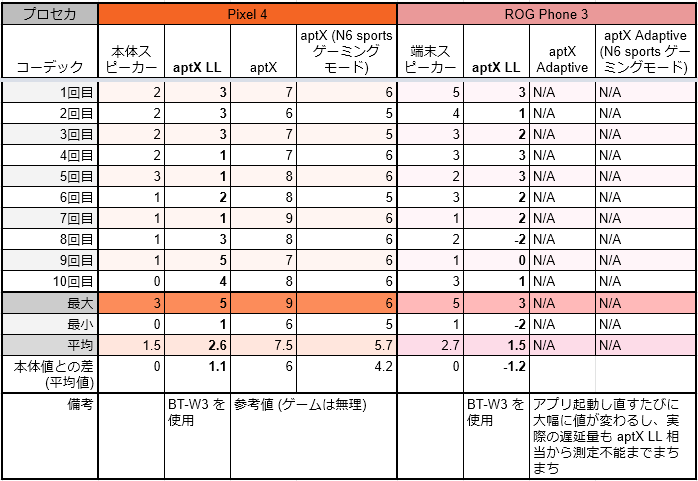 | プロセカ | Pixel 4 | | | | ROG Phone 3 | | | |
|---|---|---|---|---|---|---|---|---|
| コーデック | 本体スピーカー | aptX LL | aptX | aptX (N6 sports ゲーミングモード) | 端末スピーカー | aptX LL | aptX Adaptive | aptX Adaptive (N6 sports ゲーミングモード) |
| 1回目 | 2 | 3 | 7 | 6 | 5 | 3 | N/A | N/A |
| 2回目 | 2 | 3 | 6 | 5 | 4 | 1 | N/A | N/A |
| 3回目 | 2 | 3 | 7 | 5 | 3 | 2 | N/A | N/A |
| 4回目 | 2 | 1 | 7 | 6 | 3 | 3 | N/A | N/A |
| 5回目 | 3 | 1 | 8 | 6 | 2 | 3 | N/A | N/A |
| 6回目 | 1 | 2 | 8 | 5 | 3 | 2 | N/A | N/A |
| 7回目 | 1 | 1 | 9 | 6 | 1 | 2 | N/A | N/A |
| 8回目 | 1 | 3 | 8 | 6 | 2 | -2 | N/A | N/A |
| 9回目 | 1 | 5 | 7 | 6 | 1 | 0 | N/A | N/A |
| 10回目 | 0 | 4 | 8 | 6 | 3 | 1 | N/A | N/A |
| 最大 | 3 | 5 | 9 | 6 | 5 | 3 | N/A | N/A |
| 最小 | 0 | 1 | 6 | 5 | 1 | -2 | N/A | N/A |
| 平均 | 1.5 | 2.6 | 7.5 | 5.7 | 2.7 | 1.5 | N/A | N/A |
| 本体値との差 (平均値) | 0 | 1.1 | 6 | 4.2 | 0 | -1.2 | | |
| 備考 | | BT-W3 を使用 | 参考値 (ゲームは無理) | | | BT-W3 を使用 | アプリ起動し直すたびに大幅に値が変わるし、実際の遅延量も aptX LL 相当から測定不能までまちまち | |